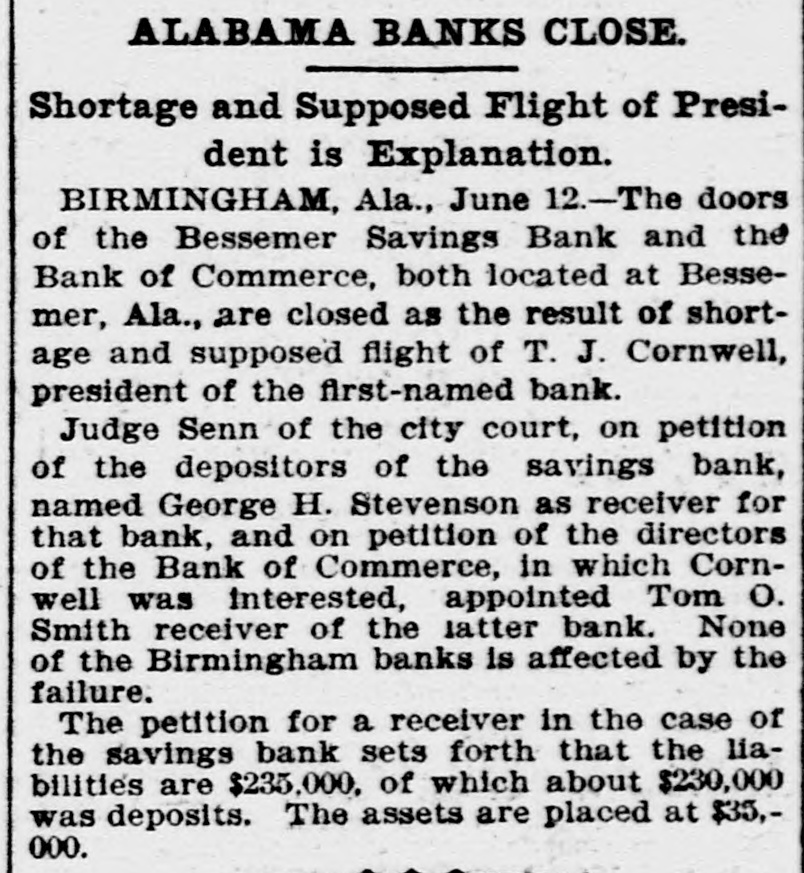 ALABAMA BANKS CLOSE.

Shortage and Supposed Flight of President is Explanation.

BIRMINGHAM, Ala., June 12.—The doors of the Bessemer Savings Bank and the Bank of Commerce, both located at Bessemer, Ala., are closed as the result of shortage and supposed flight of T. J. Cornwell, president of the first-named bank.

Judge Senn of the city court, on petition of the depositors of the savings bank, named George H. Stevenson as receiver for that bank, and on petition of the directors of the Bank of Commerce, in which Cornwell was interested, appointed Tom O. Smith receiver of the latter bank. None of the Birmingham banks is affected by the failure.

The petition for a receiver in the case of the savings bank sets forth that the liabilities are $235,000, of which about $230,000 was deposits. The assets are placed at $35,000.